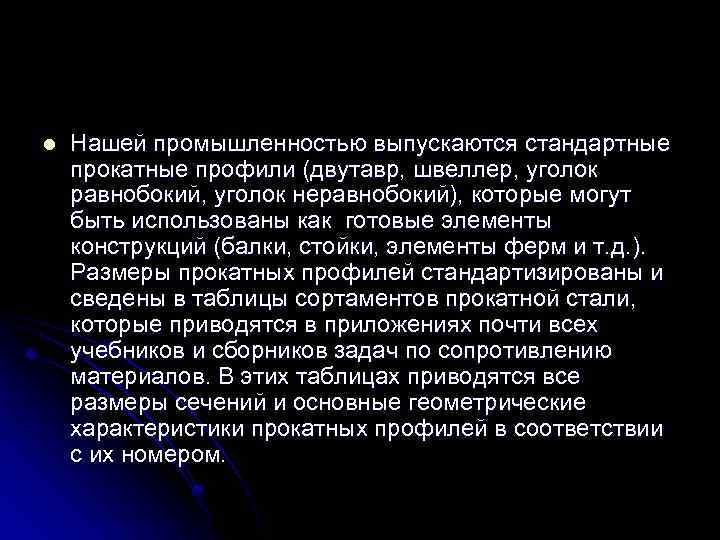 Нашей промышленностью выпускаются стандартные прокатные профили (двутавр, швеллер, уголок равнобокий, уголок неравнобокий), которые могут быть использованы как готовые элементы конструкций (балки, стойки, элементы ферм и т.д.). Размеры прокатных профилей стандартизированы и сведены в таблицы сортаментов прокатной стали, которые приводятся в приложениях почти всех учебников и сборников задач по сопротивлению материалов. В этих таблицах приводятся все размеры сечений и основные геометрические характеристики прокатных профилей в соответствии с их номером.